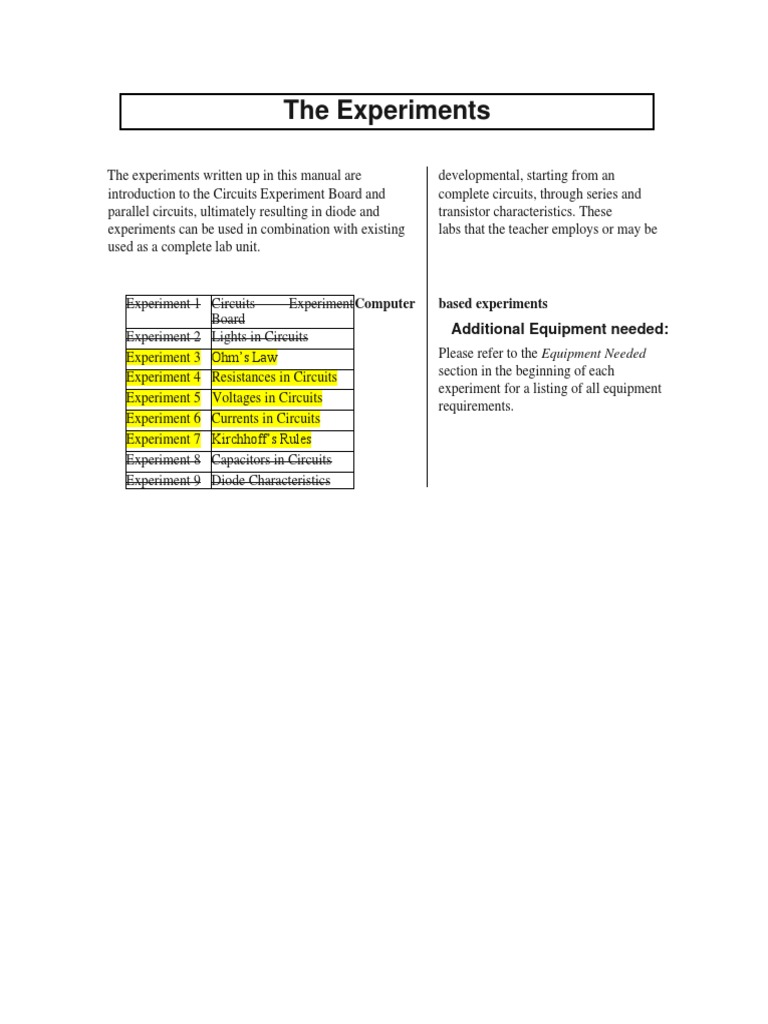 The Experiments

The experiments written up in this manual are introduction to the Circuits Experiment Board and parallel circuits, ultimately resulting in diode and experiments can be used in combination with existing used as a complete lab unit.

| Experiment 1 | Circuits Experiment Board |
|---|---|
| Experiment 2 | Lights in Circuits |
| Experiment 3 | Ohm's Law |
| Experiment 4 | Resistances in Circuits |
| Experiment 5 | Voltages in Circuits |
| Experiment 6 | Currents in Circuits |
| Experiment 7 | Kirchhoff's Rules |
| Experiment 8 | Capacitors in Circuits |
| Experiment 9 | Diode Characteristics |

Computer

developmental, starting from an complete circuits, through series and transistor characteristics. These labs that the teacher employs or may be

based experiments

Additional Equipment needed:

Please refer to the Equipment Needed section in the beginning of each experiment for a listing of all equipment requirements.